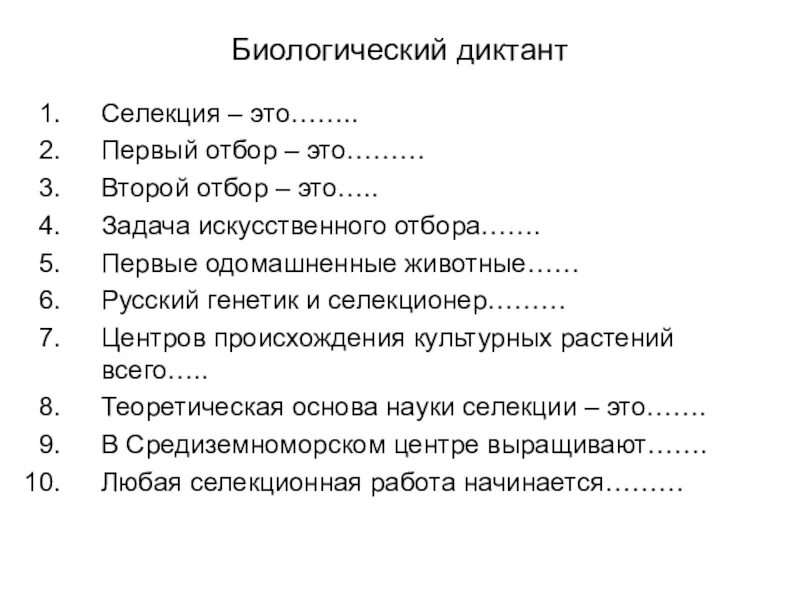 Биологический диктант

1. Селекция – это……..
2. Первый отбор – это………
3. Второй отбор – это…..
4. Задача искусственного отбора…….
5. Первые одомашненные животные……
6. Русский генетик и селекционер………
7. Центров происхождения культурных растений всего…..
8. Теоретическая основа науки селекции – это…….
9. В Средиземноморском центре выращивают…….
10. Любая селекционная работа начинается………